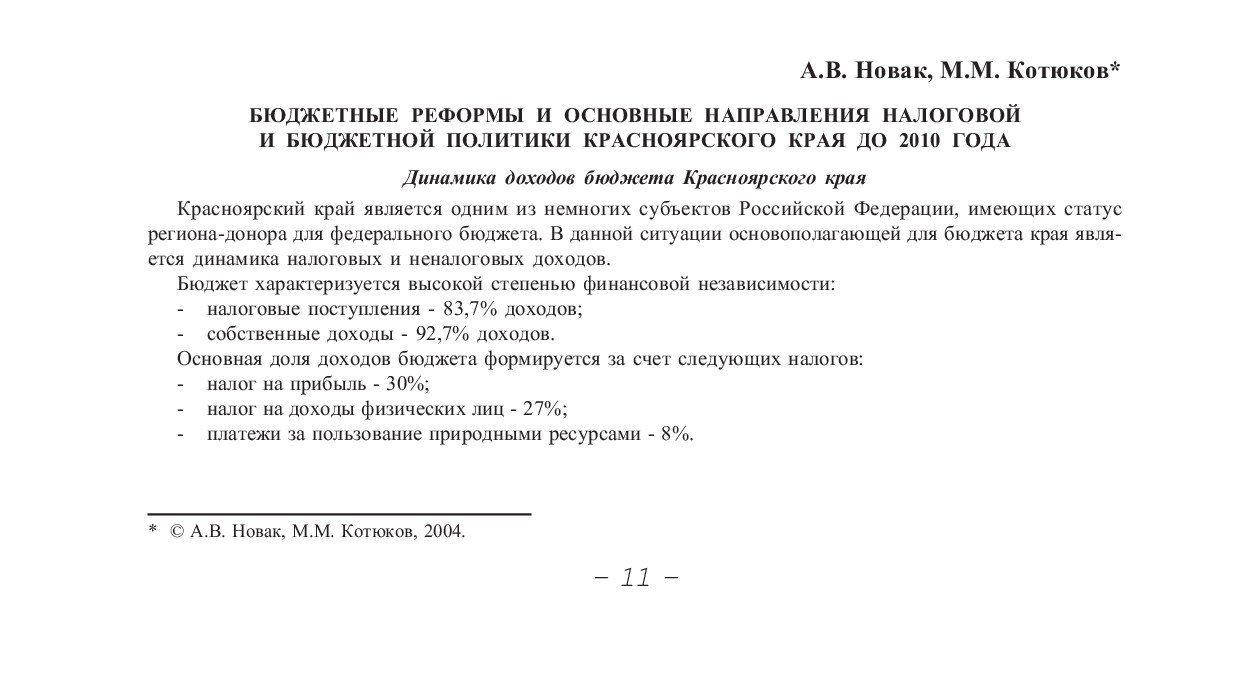 А.В. Новак, М.М. Котюков*

БЮДЖЕТНЫЕ РЕФОРМЫ И ОСНОВНЫЕ НАПРАВЛЕНИЯ НАЛОГОВОЙ И БЮДЖЕТНОЙ ПОЛИТИКИ КРАСНОЯРСКОГО КРАЯ ДО 2010 ГОДА

Динамика доходов бюджета Красноярского края

Красноярский край является одним из немногих субъектов Российской Федерации, имеющих статус региона-донора для федерального бюджета. В данной ситуации основополагающей для бюджета края является динамика налоговых и неналоговых доходов.

Бюджет характеризуется высокой степенью финансовой независимости:
- налоговые поступления - 83,7% доходов;
- собственные доходы - 92,7% доходов.

Основная доля доходов бюджета формируется за счет следующих налогов:
- налог на прибыль - 30%;
- налог на доходы физических лиц - 27%;
- платежи за пользование природными ресурсами - 8%.

* © А.В. Новак, М.М. Котюков, 2004.

– 11 –